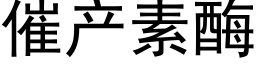 催产素酶